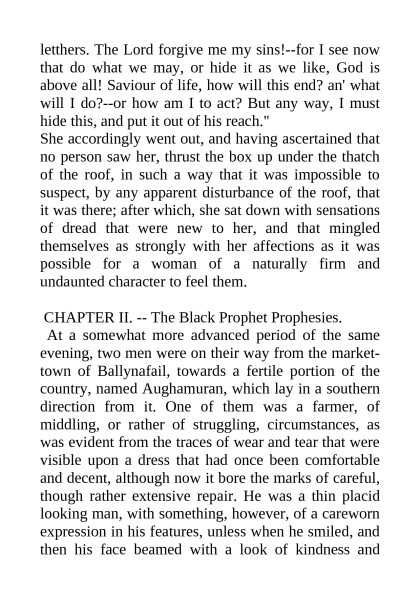 letthers. The Lord forgive me my sins!--for I see now that do what we may, or hide it as we like, God is above all! Saviour of life, how will this end? an' what will I do?--or how am I to act? But any way, I must hide this, and put it out of his reach."
She accordingly went out, and having ascertained that no person saw her, thrust the box up under the thatch of the roof, in such a way that it was impossible to suspect, by any apparent disturbance of the roof, that it was there; after which, she sat down with sensations of dread that were new to her, and that mingled themselves as strongly with her affections as it was possible for a woman of a naturally firm and undaunted character to feel them.

CHAPTER II. -- The Black Prophet Prophesies.
At a somewhat more advanced period of the same evening, two men were on their way from the market-town of Ballynafail, towards a fertile portion of the country, named Aughamuran, which lay in a southern direction from it. One of them was a farmer, of middling, or rather of struggling, circumstances, as was evident from the traces of wear and tear that were visible upon a dress that had once been comfortable and decent, although now it bore the marks of careful, though rather extensive repair. He was a thin placid looking man, with something, however, of a careworn expression in his features, unless when he smiled, and then his face beamed with a look of kindness and